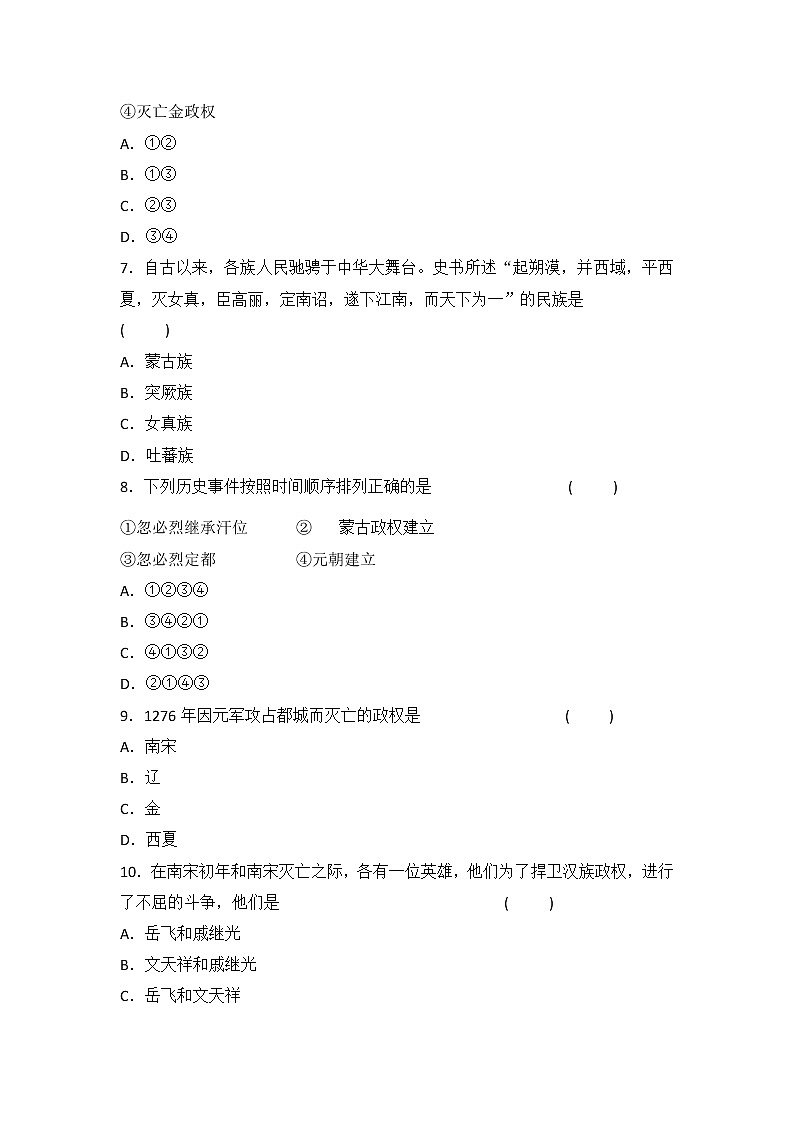 ④灭亡金政权
A. ①②
B. ①③
C. ②③
D. ③④
7. 自古以来，各族人民驰骋于中华大舞台。史书所述“起朔漠，并西域，平西夏，灭女真，臣高丽，定南诏，遂下江南，而天下为一”的民族是
(　　)
A. 蒙古族
B. 突厥族
C. 女真族
D. 吐蕃族
8. 下列历史事件按照时间顺序排列正确的是　　(　　)
①忽必烈继承汗位　　②　蒙古政权建立
③忽必烈定都　　④元朝建立
A. ①②③④
B. ③④②①
C. ④①③②
D. ②①④③
9. 1276 年因元军攻占都城而灭亡的政权是　　(　　)
A. 南宋
B. 辽
C. 金
D. 西夏
10. 在南宋初年和南宋灭亡之际，各有一位英雄，他们为了捍卫汉族政权，进行了不屈的斗争，他们是　　(　　)
A. 岳飞和戚继光
B. 文天祥和戚继光
C. 岳飞和文天祥